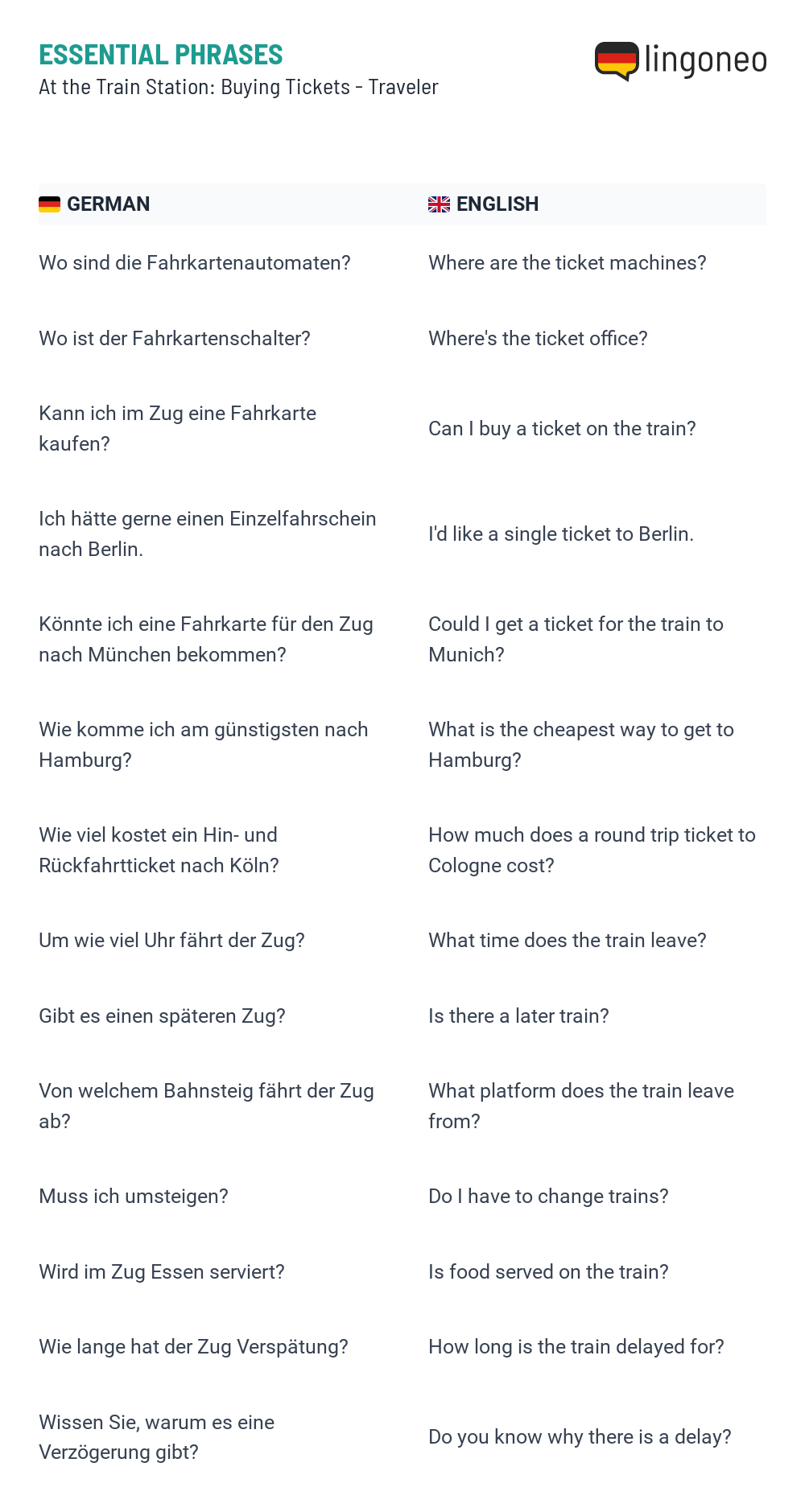 ESSENTIAL PHRASES
At the Train Station: Buying Tickets - Traveler

lingoneo

| GERMAN | ENGLISH |
|---|---|
| Wo sind die Fahrkartenautomaten? | Where are the ticket machines? |
| Wo ist der Fahrkartenschalter? | Where's the ticket office? |
| Kann ich im Zug eine Fahrkarte kaufen? | Can I buy a ticket on the train? |
| Ich hätte gerne einen Einzelfahrschein nach Berlin. | I'd like a single ticket to Berlin. |
| Könnte ich eine Fahrkarte für den Zug nach München bekommen? | Could I get a ticket for the train to Munich? |
| Wie komme ich am günstigsten nach Hamburg? | What is the cheapest way to get to Hamburg? |
| Wie viel kostet ein Hin- und Rückfahrtticket nach Köln? | How much does a round trip ticket to Cologne cost? |
| Um wie viel Uhr fährt der Zug? | What time does the train leave? |
| Gibt es einen späteren Zug? | Is there a later train? |
| Von welchem Bahnsteig fährt der Zug ab? | What platform does the train leave from? |
| Muss ich umsteigen? | Do I have to change trains? |
| Wird im Zug Essen serviert? | Is food served on the train? |
| Wie lange hat der Zug Verspätung? | How long is the train delayed for? |
| Wissen Sie, warum es eine Verzögerung gibt? | Do you know why there is a delay? |